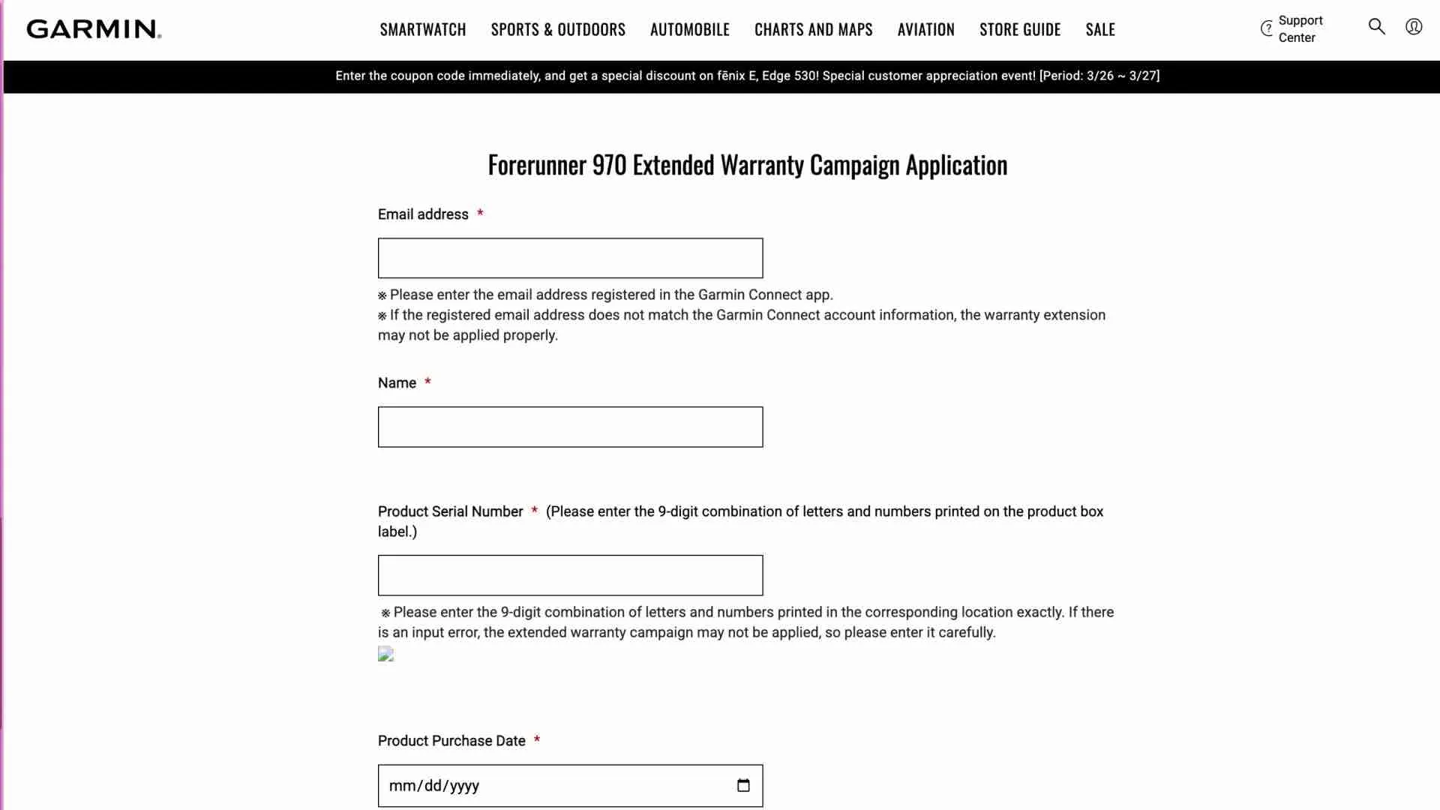 GARMIN.

SMARTWATCH SPORTS & OUTDOORS AUTOMOBILE CHARTS AND MAPS AVIATION STORE GUIDE SALE

Support Center

Enter the coupon code immediately, and get a special discount on fēnix E, Edge 530! Special customer appreciation event! [Period: 3/26 ~ 3/27]

Forerunner 970 Extended Warranty Campaign Application

Email address *

※ Please enter the email address registered in the Garmin Connect app.
※ If the registered email address does not match the Garmin Connect account information, the warranty extension may not be applied properly.

Name *

Product Serial Number * (Please enter the 9-digit combination of letters and numbers printed on the product box label.)

※ Please enter the 9-digit combination of letters and numbers printed in the corresponding location exactly. If there is an input error, the extended warranty campaign may not be applied, so please enter it carefully.

Product Purchase Date *

mm/dd/yyyy